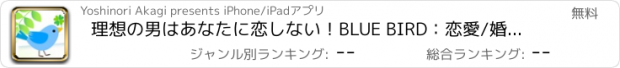 Yoshinori Akagi presents iPhone/iPadアプリ

無料

理想の男はあなたに恋しない！BLUE BIRD：恋愛/婚...

ジャンル別ランキング: --

総合ランキング: --